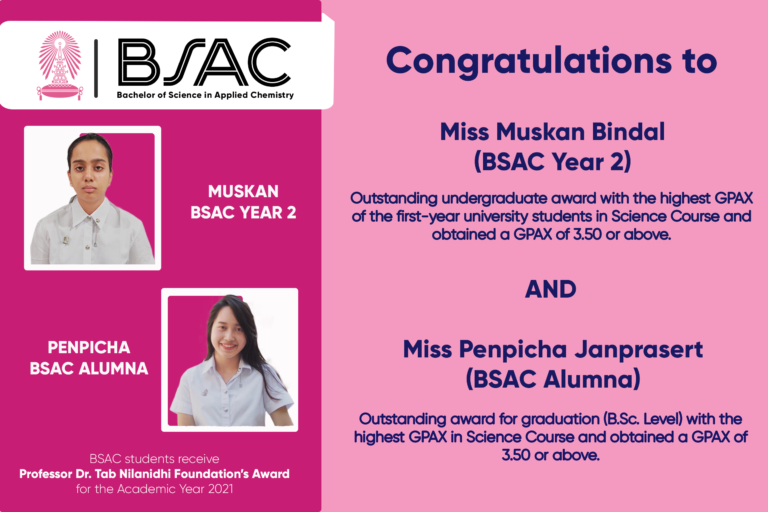 BSAC
Bachelor of Science in Applied Chemistry

MUSKAN
BSAC YEAR 2

PENPICHA
BSAC ALUMNA

BSAC students receive
Professor Dr. Tab Nilanidhi Foundation's Award
for the Academic Year 2021

Congratulations to

Miss Muskan Bindal
(BSAC Year 2)

Outstanding undergraduate award with the highest GPAX of the first-year university students in Science Course and obtained a GPAX of 3.50 or above.

AND

Miss Penpicha Janprasert
(BSAC Alumna)

Outstanding award for graduation (B.Sc. Level) with the highest GPAX in Science Course and obtained a GPAX of 3.50 or above.